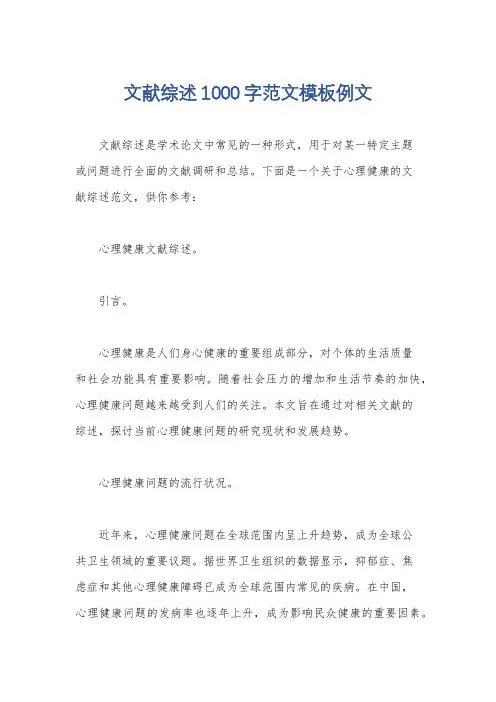 文献综述1000字范文模板例文

文献综述是学术论文中常见的一种形式，用于对某一特定主题或问题进行全面的文献调研和总结。下面是一个关于心理健康的文献综述范文，供你参考：

心理健康文献综述。

引言。

心理健康是人们身心健康的重要组成部分，对个体的生活质量和社会功能具有重要影响。随着社会压力的增加和生活节奏的加快，心理健康问题越来越受到人们的关注。本文旨在通过对相关文献的综述，探讨当前心理健康问题的研究现状和发展趋势。

心理健康问题的流行状况。

近年来，心理健康问题在全球范围内呈上升趋势，成为全球公共卫生领域的重要议题。据世界卫生组织的数据显示，抑郁症、焦虑症和其他心理健康障碍已成为全球范围内常见的疾病。在中国，心理健康问题的发病率也逐年上升，成为影响民众健康的重要因素。